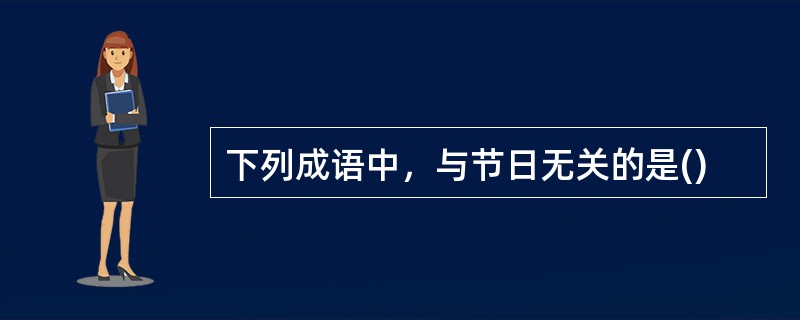 下列成语中，与节日无关的是()